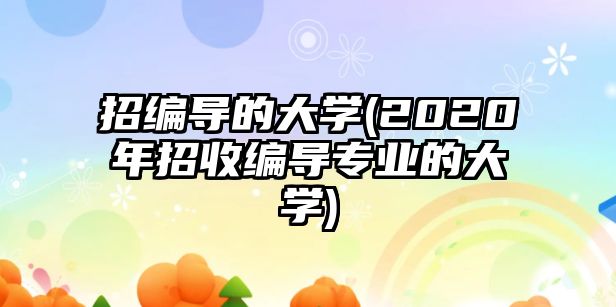 招编导的大学(2020年招收编导专业的大学)